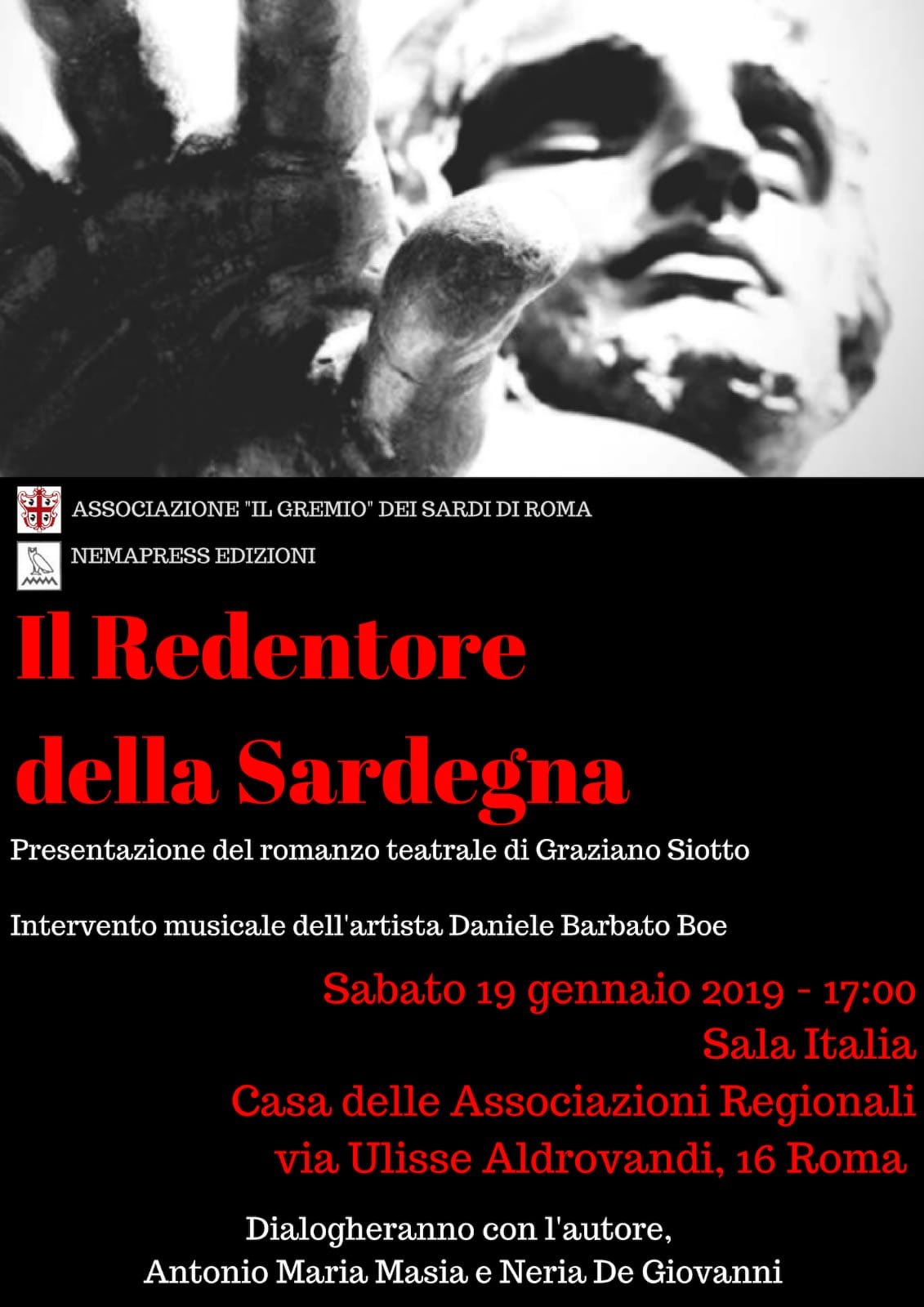 ASSOCIAZIONE "IL GREMIO" DEI SARDI DI ROMA

NEMAPRESS EDIZIONI

Il Redentore della Sardegna

Presentazione del romanzo teatrale di Graziano Siotto

Intervento musicale dell'artista Daniele Barbato Boe

Sabato 19 gennaio 2019 - 17:00
Sala Italia
Casa delle Associazioni Regionali
via Ulisse Aldrovandi, 16 Roma

Dialogheranno con l'autore,
Antonio Maria Masia e Neria De Giovanni